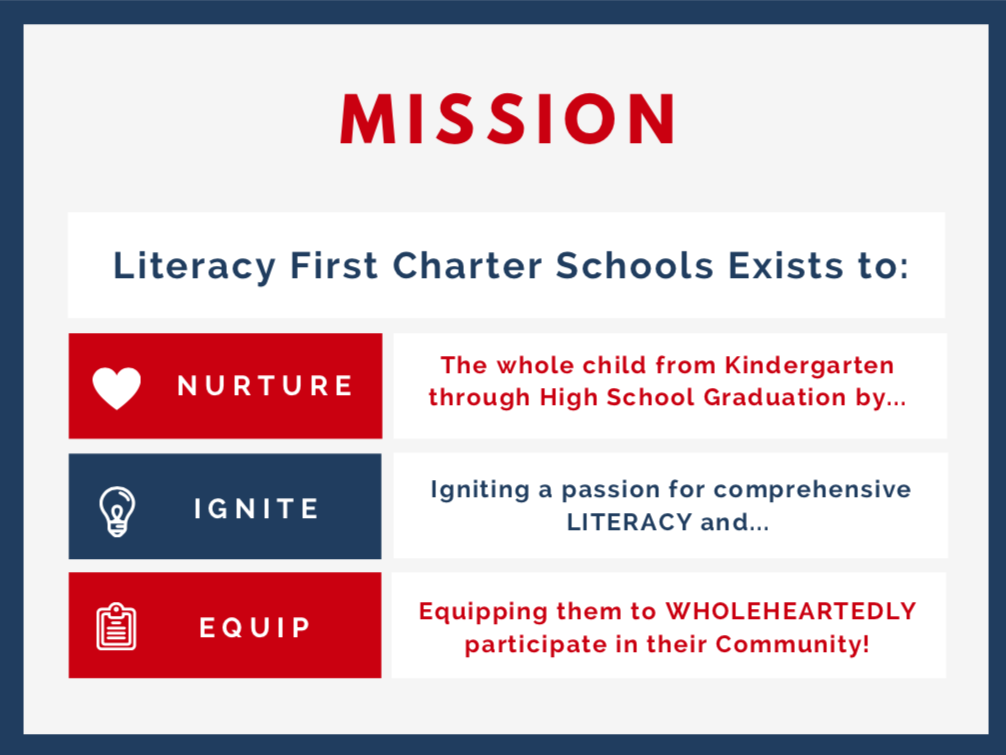 MISSION

Literacy First Charter Schools Exists to:

NURTURE

The whole child from Kindergarten through High School Graduation by...

IGNITE

Igniting a passion for comprehensive LITERACY and...

EQUIP

Equipping them to WHOLEHEARTEDLY participate in their Community!